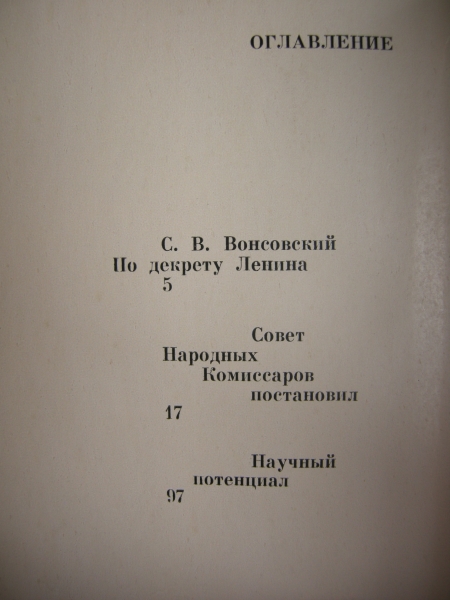 ОГЛАВЛЕНИЕ

С. В. Вонсовский
По декрету Ленина
5

Совет
Народных
Комиссаров
постановил
17

Научный
потенциал
97